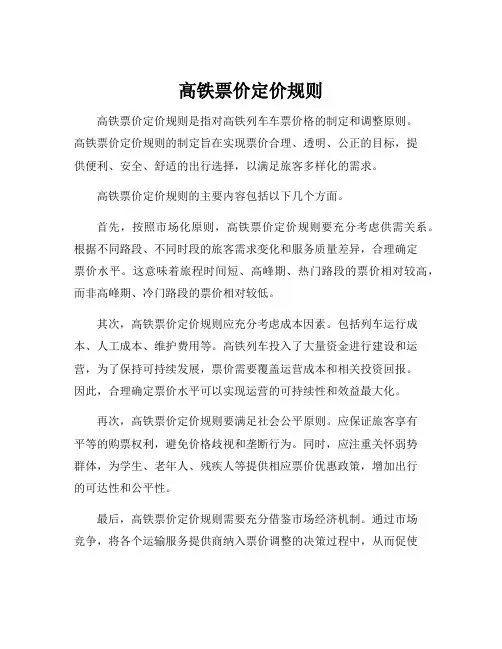 高铁票价定价规则

高铁票价定价规则是指对高铁列车车票价格的制定和调整原则。高铁票价定价规则的制定旨在实现票价合理、透明、公正的目标，提供便利、安全、舒适的出行选择，以满足旅客多样化的需求。

高铁票价定价规则的主要内容包括以下几个方面。

首先，按照市场化原则，高铁票价定价规则要充分考虑供需关系。根据不同路段、不同时段的旅客需求变化和服务质量差异，合理确定票价水平。这意味着旅程时间短、高峰期、热门路段的票价相对较高，而非高峰期、冷门路段的票价相对较低。

其次，高铁票价定价规则应充分考虑成本因素。包括列车运行成本、人工成本、维护费用等。高铁列车投入了大量资金进行建设和运营，为了保持可持续发展，票价需要覆盖运营成本和相关投资回报。因此，合理确定票价水平可以实现运营的可持续性和效益最大化。

再次，高铁票价定价规则要满足社会公平原则。应保证旅客享有平等的购票权利，避免价格歧视和垄断行为。同时，应注重关怀弱势群体，为学生、老年人、残疾人等提供相应票价优惠政策，增加出行的可达性和公平性。

最后，高铁票价定价规则需要充分借鉴市场经济机制。通过市场竞争，将各个运输服务提供商纳入票价调整的决策过程中，从而促使